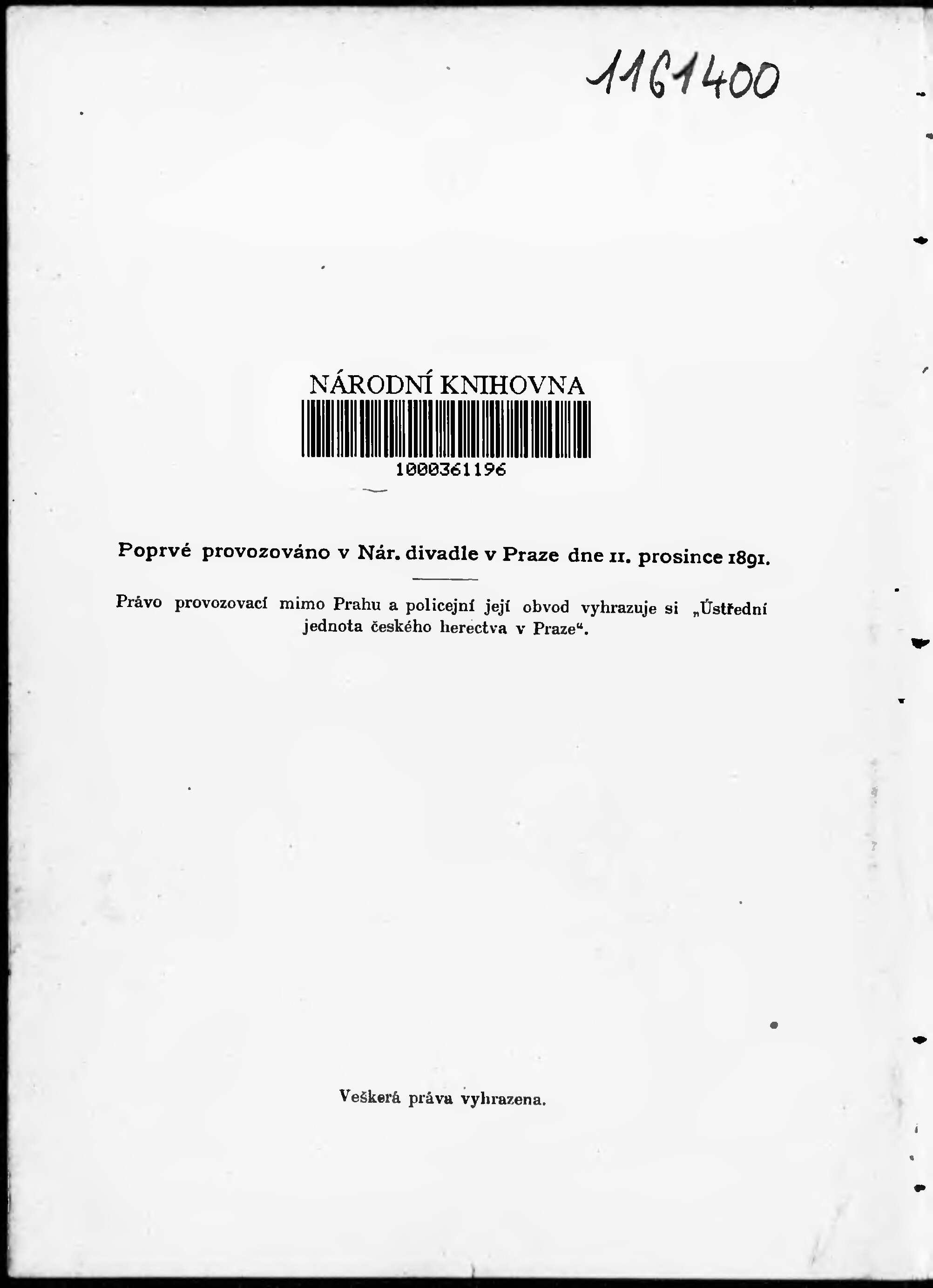 1161400

NÁRODNÍ KNIHOVNA

1000361196

Poprvé provozováno v Nár. divadle v Praze dne 11. prosince 1891.

Právo provozovací mimo Prahu a policejní její obvod vyhrazuje si „Ústřední jednota českého herectva v Praze“.

Veškerá práva vyhrazena.